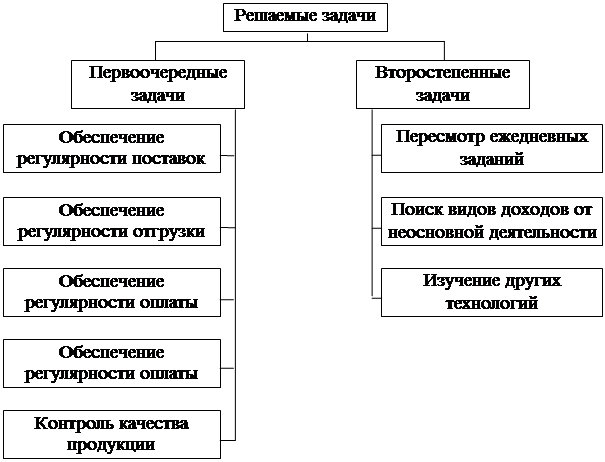 Решаемые задачи

Первоочередные задачи

Обеспечение регулярности поставок

Обеспечение регулярности отгрузки

Обеспечение регулярности оплаты

Обеспечение регулярности оплаты

Контроль качества продукции

Второстепенные задачи

Пересмотр ежедневных заданий

Поиск видов доходов от неосновной деятельности

Изучение других технологий